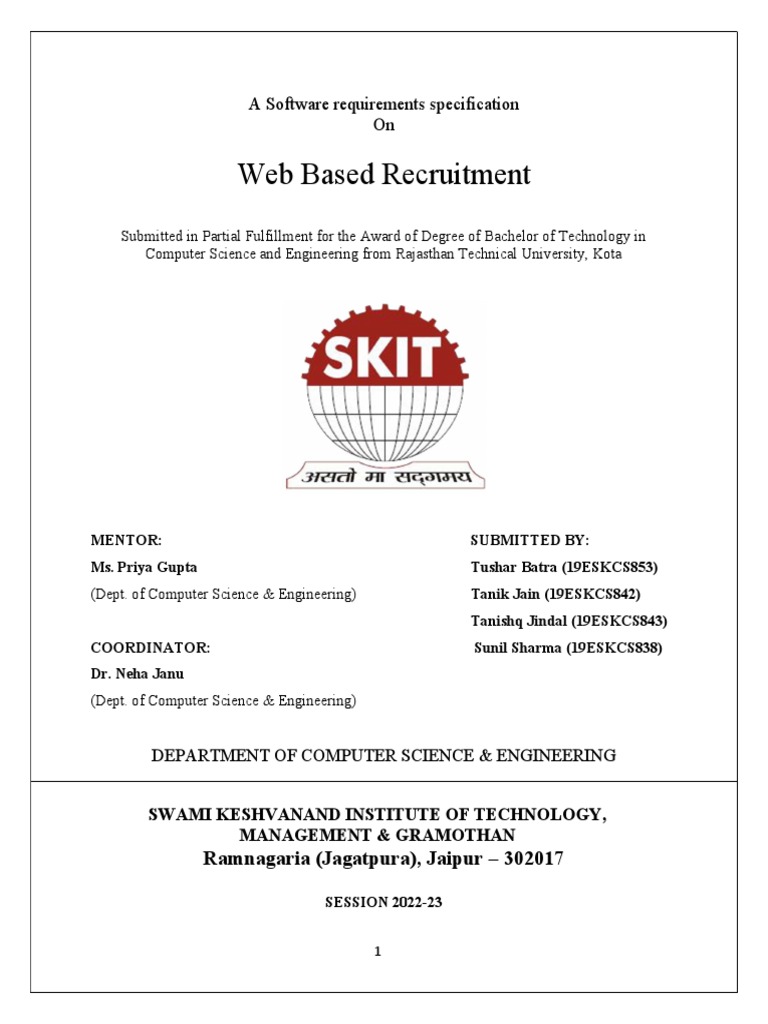 A Software requirements specification
On

Web Based Recruitment

Submitted in Partial Fulfillment for the Award of Degree of Bachelor of Technology in Computer Science and Engineering from Rajasthan Technical University, Kota

SKIT

असतो मा सद्गमय

MENTOR:
Ms. Priya Gupta
(Dept. of Computer Science & Engineering)

COORDINATOR:
Dr. Neha Janu
(Dept. of Computer Science & Engineering)

SUBMITTED BY:
Tushar Batra (19ESKCS853)
Tanik Jain (19ESKCS842)
Tanishq Jindal (19ESKCS843)
Sunil Sharma (19ESKCS838)

DEPARTMENT OF COMPUTER SCIENCE & ENGINEERING

SWAMI KESHVANAND INSTITUTE OF TECHNOLOGY, MANAGEMENT & GRAMOTHAN
Ramnagaria (Jagatpura), Jaipur – 302017

SESSION 2022-23

1